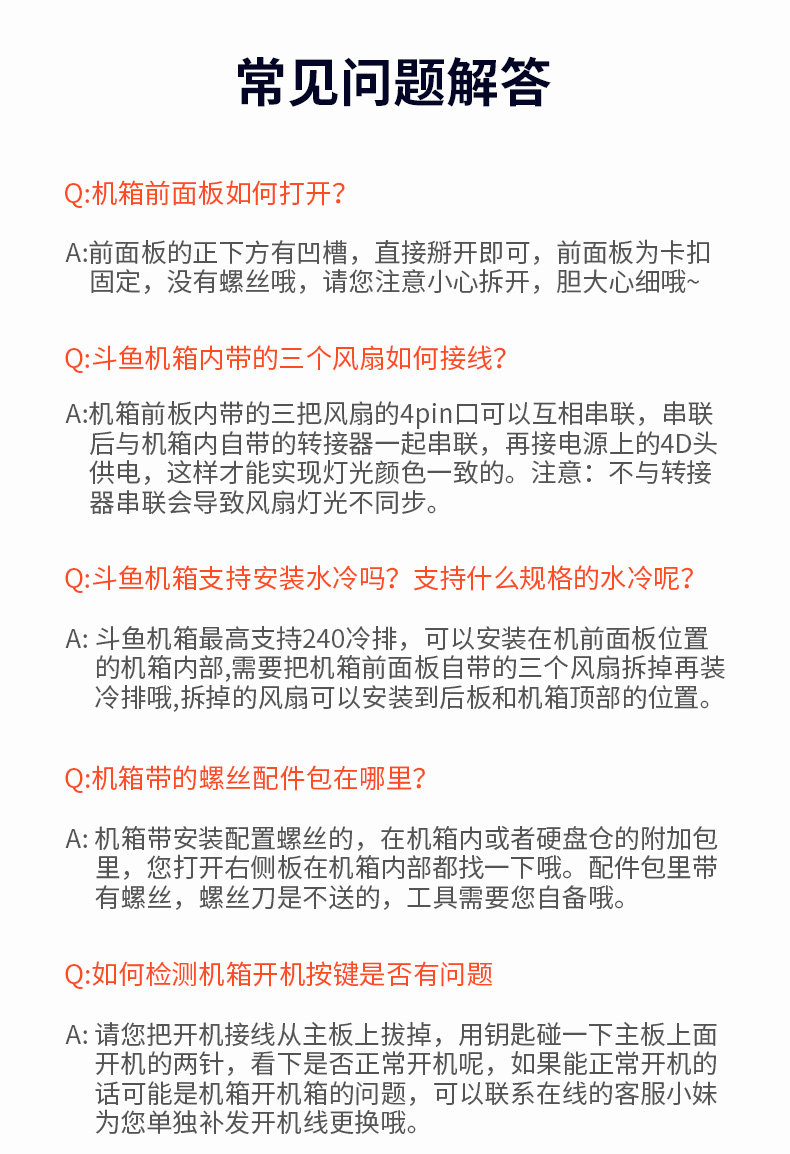 常见问题解答

Q:机箱前面板如何打开？

A:前面板的正下方有凹槽，直接掰开即可，前面板为卡扣固定，没有螺丝哦，请您注意小心拆开，胆大心细哦~

Q:斗鱼机箱内带的三个风扇如何接线？

A:机箱前板内带的三把风扇的4pin口可以互相串联，串联后与机箱内自带的转接器一起串联，再接电源上的4D头供电，这样才能实现灯光颜色一致的。注意：不与转接器串联会导致风扇灯光不同步。

Q:斗鱼机箱支持安装水冷吗？支持什么规格的水冷呢？

A: 斗鱼机箱最高支持240冷排，可以安装在机前面板位置的机箱内部,需要把机箱前面板自带的三个风扇拆掉再装冷排哦,拆掉的风扇可以安装到后板和机箱顶部的位置。

Q:机箱带的螺丝配件包在哪里？

A: 机箱带安装配置螺丝的，在机箱内或者硬盘仓的附加包里，您打开右侧板在机箱内部都找一下哦。配件包里带有螺丝，螺丝刀是不送的，工具需要您自备哦。

Q:如何检测机箱开机按键是否有问题

A: 请您把开机接线从主板上拔掉，用钥匙碰一下主板上面开机的两针，看下是否正常开机呢，如果能正常开机的话可能是机箱开机箱的问题，可以联系在线的客服小妹为您单独补发开机线更换哦。